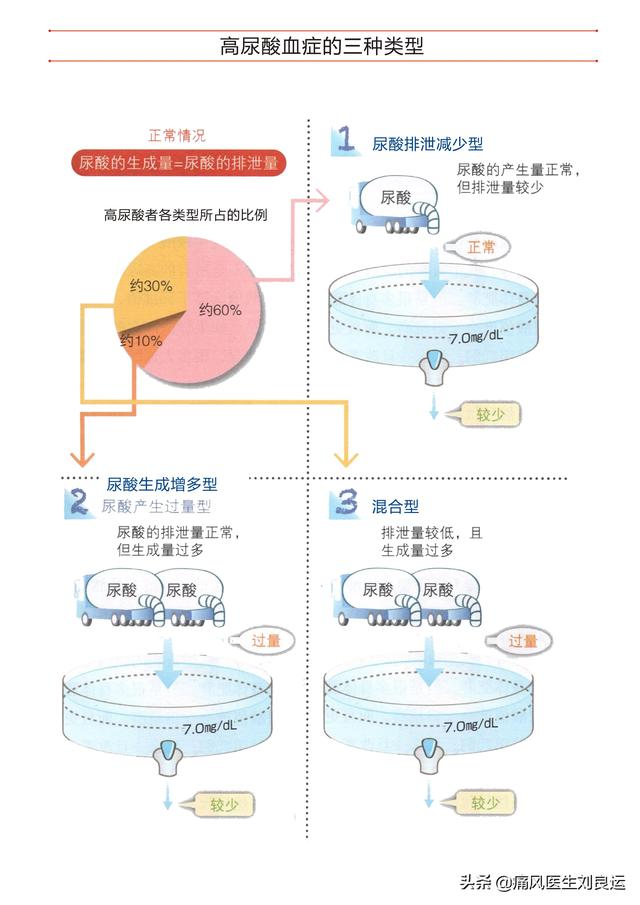 高尿酸血症的三种类型

正常情况
尿酸的生成量=尿酸的排泄量

高尿酸者各类型所占的比例

约30%
约60%
约10%

1 尿酸排泄减少型
尿酸的产生量正常，但排泄量较少

尿酸
正常
7.0mg/dL
较少

2 尿酸生成增多型
尿酸产生过量型
尿酸的排泄量正常，但生成量过多

尿酸 尿酸
过量
7.0mg/dL
较少

3 混合型
排泄量较低，且生成量过多

尿酸 尿酸
过量
7.0mg/dL
较少

头条 @痛风医生刘良运